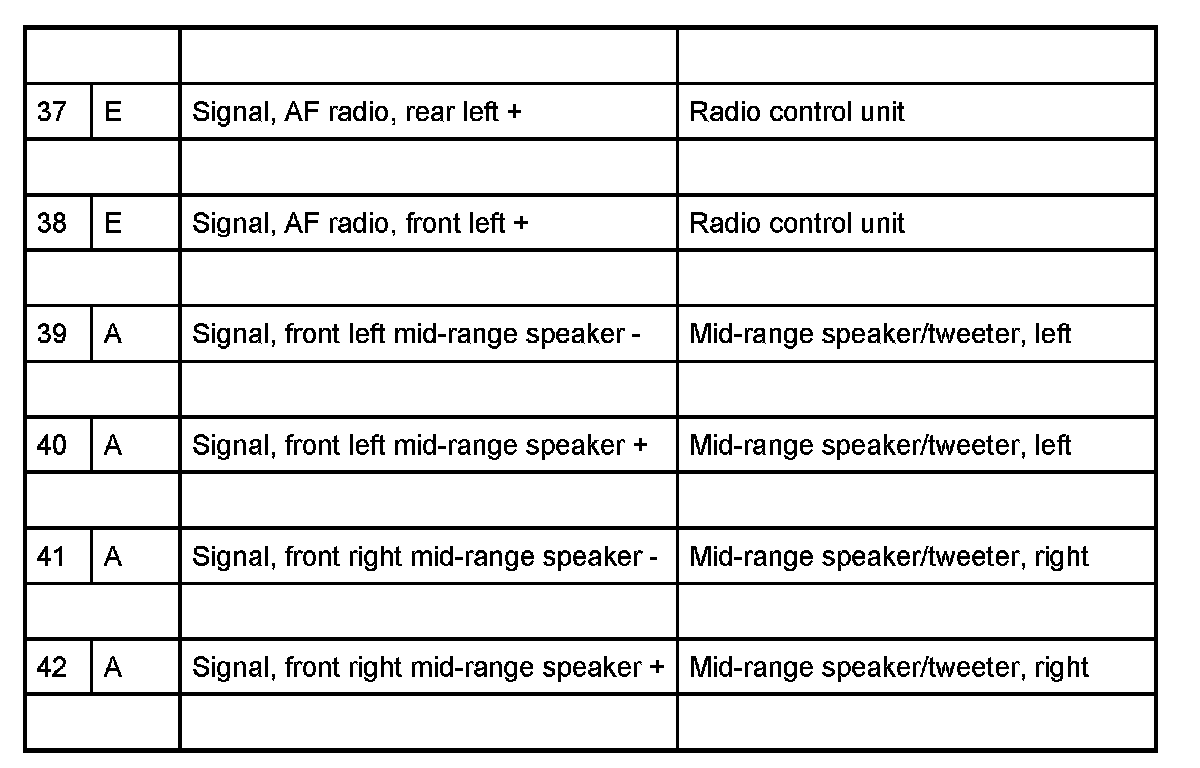 | | | | |
|---|---|---|---|
| 37 | E | Signal, AF radio, rear left + | Radio control unit |
| | | | |
| 38 | E | Signal, AF radio, front left + | Radio control unit |
| | | | |
| 39 | A | Signal, front left mid-range speaker - | Mid-range speaker/tweeter, left |
| | | | |
| 40 | A | Signal, front left mid-range speaker + | Mid-range speaker/tweeter, left |
| | | | |
| 41 | A | Signal, front right mid-range speaker - | Mid-range speaker/tweeter, right |
| | | | |
| 42 | A | Signal, front right mid-range speaker + | Mid-range speaker/tweeter, right |
| | | | |